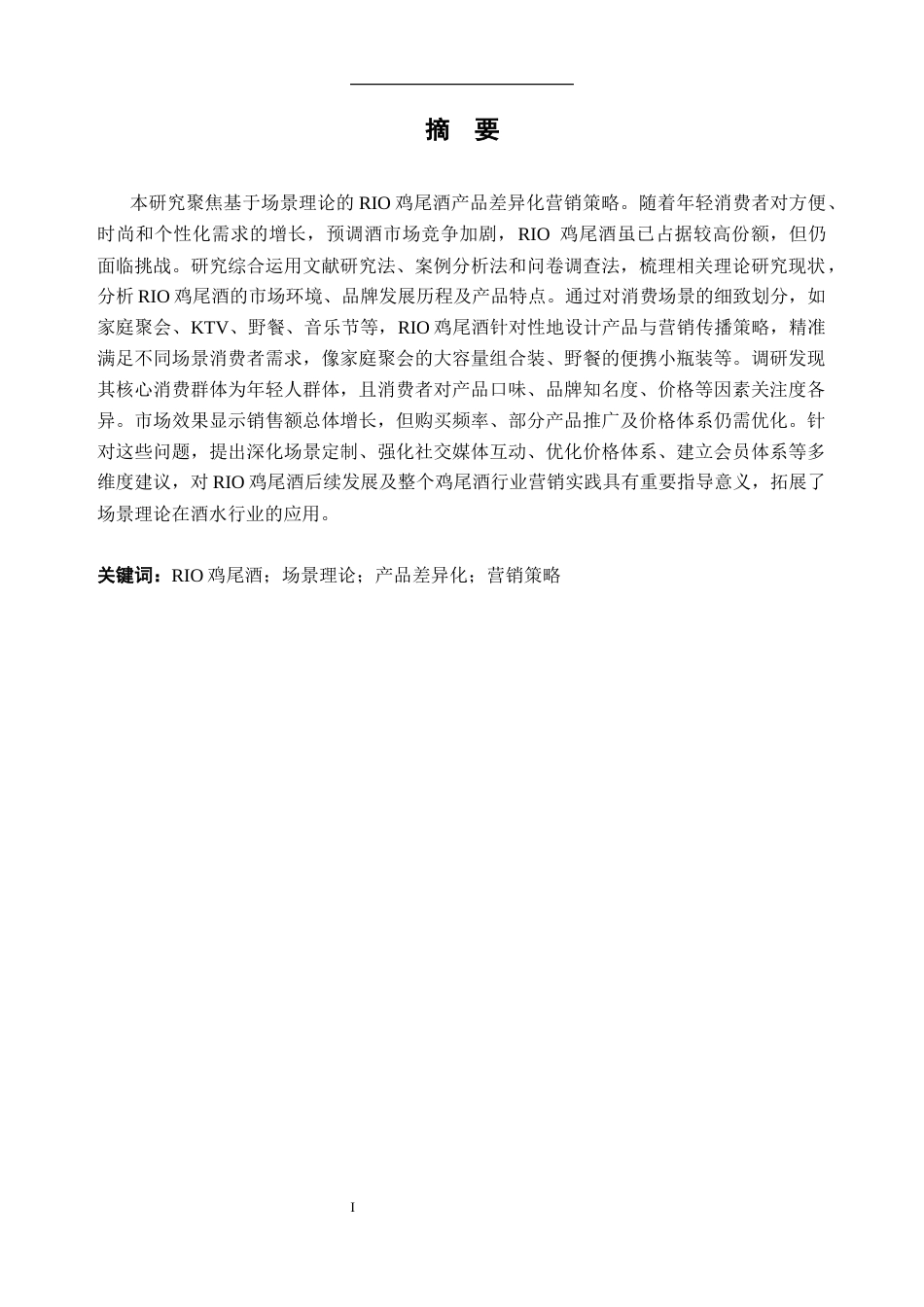 摘 要

本研究聚焦基于场景理论的RIO鸡尾酒产品差异化营销策略。随着年轻消费者对方便、时尚和个性化需求的增长，预调酒市场竞争加剧，RIO鸡尾酒虽已占据较高份额，但仍面临挑战。研究综合运用文献研究法、案例分析法和问卷调查法，梳理相关理论研究现状，分析RIO鸡尾酒的市场环境、品牌发展历程及产品特点。通过对消费场景的细致划分，如家庭聚会、KTV、野餐、音乐节等，RIO鸡尾酒针对性地设计产品与营销传播策略，精准满足不同场景消费者需求，像家庭聚会的大容量组合装、野餐的便携小瓶装等。调研发现其核心消费群体为年轻人群体，且消费者对产品口味、品牌知名度、价格等因素关注度各异。市场效果显示销售额总体增长，但购买频率、部分产品推广及价格体系仍需优化。针对这些问题，提出深化场景定制、强化社交媒体互动、优化价格体系、建立会员体系等多维度建议，对RIO鸡尾酒后续发展及整个鸡尾酒行业营销实践具有重要指导意义，拓展了场景理论在酒水行业的应用。

关键词：RIO鸡尾酒；场景理论；产品差异化；营销策略

I